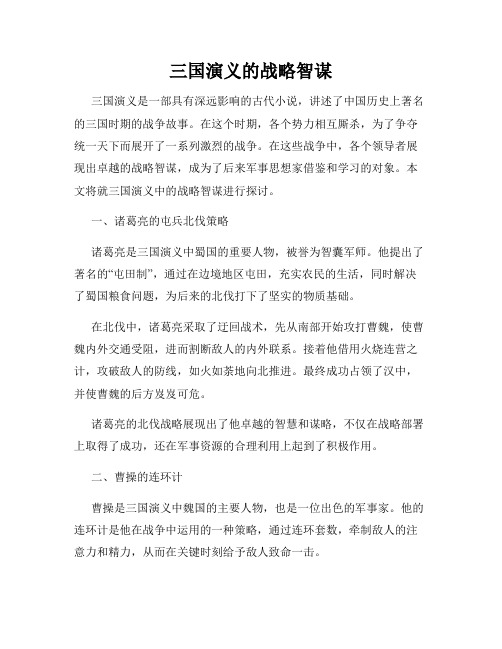 三国演义的战略智谋

三国演义是一部具有深远影响的古代小说，讲述了中国历史上著名的三国时期的战争故事。在这个时期，各个势力相互厮杀，为了争夺统一天下而展开了一系列激烈的战争。在这些战争中，各个领导者展现出卓越的战略智谋，成为了后来军事思想家借鉴和学习的对象。本文将就三国演义中的战略智谋进行探讨。

一、诸葛亮的屯兵北伐策略

诸葛亮是三国演义中蜀国的重要人物，被誉为智囊军师。他提出了著名的“屯田制”，通过在边境地区屯田，充实农民的生活，同时解决了蜀国粮食问题，为后来的北伐打下了坚实的物质基础。

在北伐中，诸葛亮采取了迂回战术，先从南部开始攻打曹魏，使曹魏内外交通受阻，进而割断敌人的内外联系。接着他借用火烧连营之计，攻破敌人的防线，如火如荼地向北推进。最终成功占领了汉中，并使曹魏的后方岌岌可危。

诸葛亮的北伐战略展现出了他卓越的智慧和谋略，不仅在战略部署上取得了成功，还在军事资源的合理利用上起到了积极作用。

二、曹操的连环计

曹操是三国演义中魏国的主要人物，也是一位出色的军事家。他的连环计是他在战争中运用的一种策略，通过连环套数，牵制敌人的注意力和精力，从而在关键时刻给予敌人致命一击。